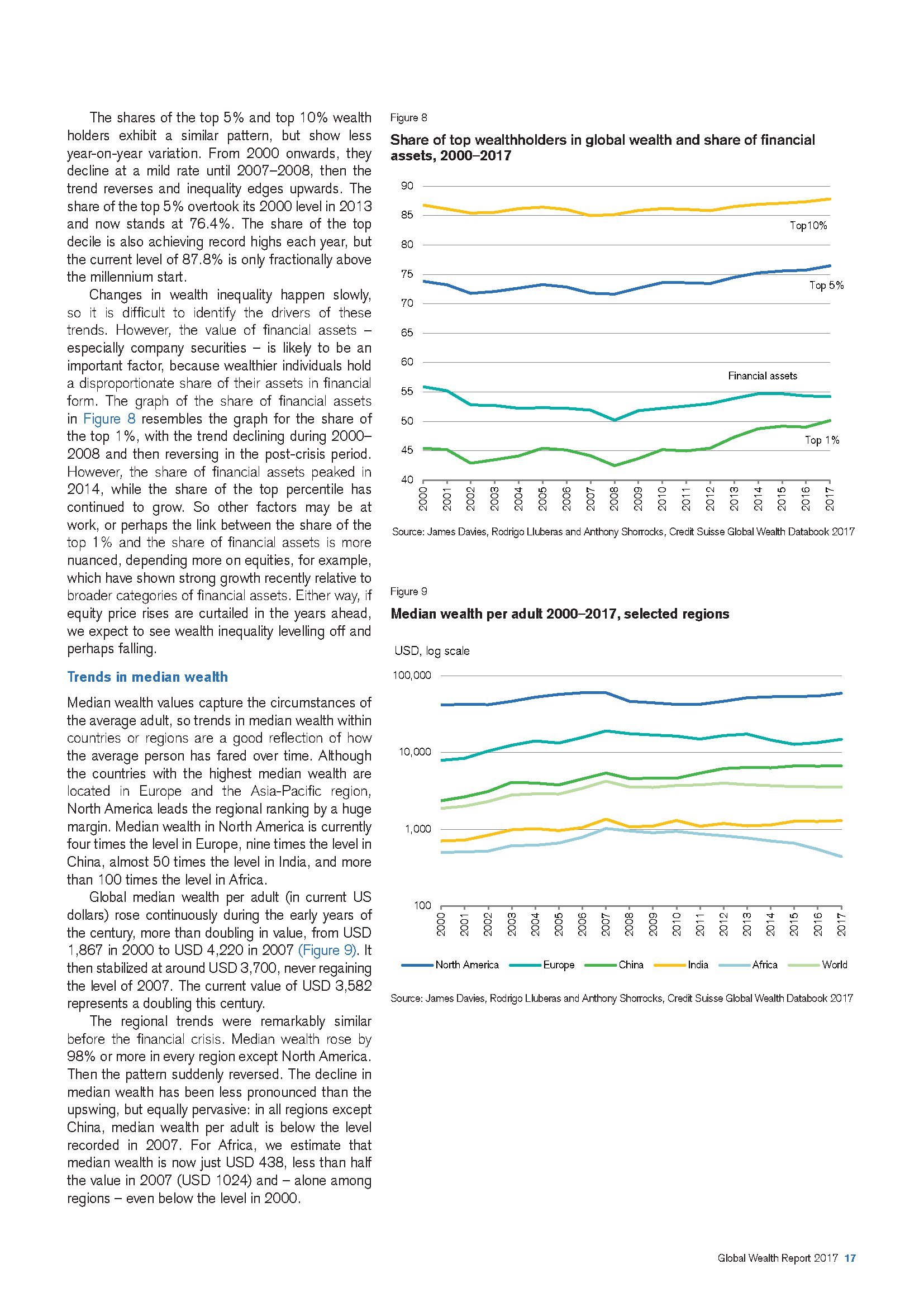 The shares of the top 5% and top 10% wealth holders exhibit a similar pattern, but show less year-on-year variation. From 2000 onwards, they decline at a mild rate until 2007–2008, then the trend reverses and inequality edges upwards. The share of the top 5% overtook its 2000 level in 2013 and now stands at 76.4%. The share of the top decile is also achieving record highs each year, but the current level of 87.8% is only fractionally above the millennium start.

Changes in wealth inequality happen slowly, so it is difficult to identify the drivers of these trends. However, the value of financial assets – especially company securities – is likely to be an important factor, because wealthier individuals hold a disproportionate share of their assets in financial form. The graph of the share of financial assets in Figure 8 resembles the graph for the share of the top 1%, with the trend declining during 2000–2008 and then reversing in the post-crisis period. However, the share of financial assets peaked in 2014, while the share of the top percentile has continued to grow. So other factors may be at work, or perhaps the link between the share of the top 1% and the share of financial assets is more nuanced, depending more on equities, for example, which have shown strong growth recently relative to broader categories of financial assets. Either way, if equity price rises are curtailed in the years ahead, we expect to see wealth inequality levelling off and perhaps falling.

Trends in median wealth

Median wealth values capture the circumstances of the average adult, so trends in median wealth within countries or regions are a good reflection of how the average person has fared over time. Although the countries with the highest median wealth are located in Europe and the Asia-Pacific region, North America leads the regional ranking by a huge margin. Median wealth in North America is currently four times the level in Europe, nine times the level in China, almost 50 times the level in India, and more than 100 times the level in Africa.

Global median wealth per adult (in current US dollars) rose continuously during the early years of the century, more than doubling in value, from USD 1,867 in 2000 to USD 4,220 in 2007 (Figure 9). It then stabilized at around USD 3,700, never regaining the level of 2007. The current value of USD 3,582 represents a doubling this century.

The regional trends were remarkably similar before the financial crisis. Median wealth rose by 98% or more in every region except North America. Then the pattern suddenly reversed. The decline in median wealth has been less pronounced than the upswing, but equally pervasive: in all regions except China, median wealth per adult is below the level recorded in 2007. For Africa, we estimate that median wealth is now just USD 438, less than half the value in 2007 (USD 1024) and – alone among regions – even below the level in 2000.

Figure 8

Share of top wealthholders in global wealth and share of financial assets, 2000–2017

90
85
80
75
70
65
60
55
50
45
40

Top10%
Top 5%
Financial assets
Top 1%

2000 2001 2002 2003 2004 2005 2006 2007 2008 2009 2010 2011 2012 2013 2014 2015 2016 2017

Source: James Davies, Rodrigo Lluberas and Anthony Shorrocks, Credit Suisse Global Wealth Databook 2017

Figure 9

Median wealth per adult 2000–2017, selected regions

USD, log scale

100,000
10,000
1,000
100

2000 2001 2002 2003 2004 2005 2006 2007 2008 2009 2010 2011 2012 2013 2014 2015 2016 2017

North America Europe China India Africa World

Source: James Davies, Rodrigo Lluberas and Anthony Shorrocks, Credit Suisse Global Wealth Databook 2017

Global Wealth Report 2017 17